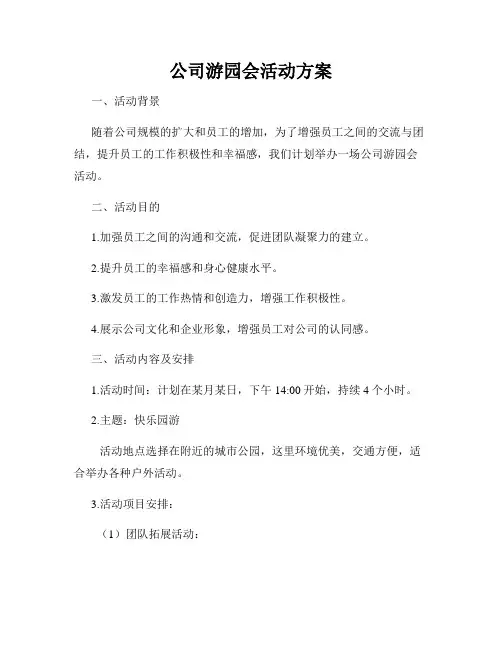 公司游园会活动方案

一、活动背景

随着公司规模的扩大和员工的增加，为了增强员工之间的交流与团结，提升员工的工作积极性和幸福感，我们计划举办一场公司游园会活动。

二、活动目的

1.加强员工之间的沟通和交流，促进团队凝聚力的建立。

2.提升员工的幸福感和身心健康水平。

3.激发员工的工作热情和创造力，增强工作积极性。

4.展示公司文化和企业形象，增强员工对公司的认同感。

三、活动内容及安排

1.活动时间：计划在某月某日，下午 14:00 开始，持续 4 个小时。

2.主题：快乐园游

活动地点选择在附近的城市公园，这里环境优美，交通方便，适合举办各种户外活动。

3.活动项目安排：

（1）团队拓展活动：